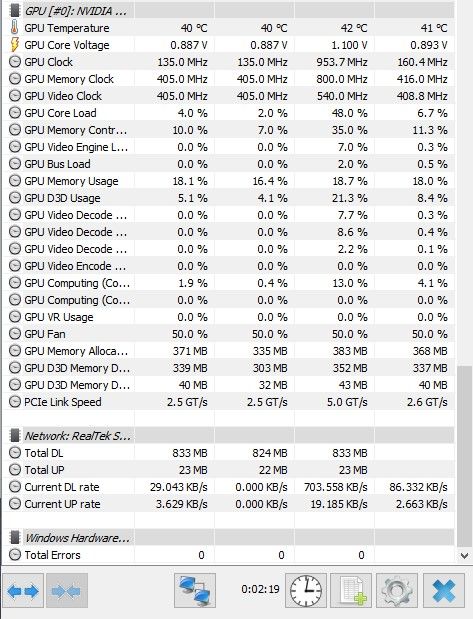 | GPU [#0]: NVIDIA ... | | | | |
|---|---|---|---|---|
| GPU Temperature | 40 °C | 40 °C | 42 °C | 41 °C |
| GPU Core Voltage | 0.887 V | 0.887 V | 1.100 V | 0.893 V |
| GPU Clock | 135.0 MHz | 135.0 MHz | 953.7 MHz | 160.4 MHz |
| GPU Memory Clock | 405.0 MHz | 405.0 MHz | 800.0 MHz | 416.0 MHz |
| GPU Video Clock | 405.0 MHz | 405.0 MHz | 540.0 MHz | 408.8 MHz |
| GPU Core Load | 4.0 % | 2.0 % | 48.0 % | 6.7 % |
| GPU Memory Contr... | 10.0 % | 7.0 % | 35.0 % | 11.3 % |
| GPU Video Engine L... | 0.0 % | 0.0 % | 7.0 % | 0.3 % |
| GPU Bus Load | 0.0 % | 0.0 % | 2.0 % | 0.5 % |
| GPU Memory Usage | 18.1 % | 16.4 % | 18.7 % | 18.0 % |
| GPU D3D Usage | 5.1 % | 4.1 % | 21.3 % | 8.4 % |
| GPU Video Decode ... | 0.0 % | 0.0 % | 7.7 % | 0.3 % |
| GPU Video Decode ... | 0.0 % | 0.0 % | 8.6 % | 0.4 % |
| GPU Video Decode ... | 0.0 % | 0.0 % | 2.2 % | 0.1 % |
| GPU Video Encode ... | 0.0 % | 0.0 % | 0.0 % | 0.0 % |
| GPU Computing (Co... | 1.9 % | 0.4 % | 13.0 % | 4.1 % |
| GPU Computing (Co... | 0.0 % | 0.0 % | 0.0 % | 0.0 % |
| GPU VR Usage | 0.0 % | 0.0 % | 0.0 % | 0.0 % |
| GPU Fan | 50.0 % | 50.0 % | 50.0 % | 50.0 % |
| GPU Memory Alloca... | 371 MB | 335 MB | 383 MB | 368 MB |
| GPU D3D Memory D... | 339 MB | 303 MB | 352 MB | 337 MB |
| GPU D3D Memory D... | 40 MB | 32 MB | 43 MB | 40 MB |
| PCIe Link Speed | 2.5 GT/s | 2.5 GT/s | 5.0 GT/s | 2.6 GT/s |
| Network: RealTek S... | | | | |
| Total DL | 833 MB | 824 MB | 833 MB | |
| Total UP | 23 MB | 22 MB | 23 MB | |
| Current DL rate | 29.043 KB/s | 0.000 KB/s | 703.558 KB/s | 86.332 KB/s |
| Current UP rate | 3.629 KB/s | 0.000 KB/s | 19.185 KB/s | 2.663 KB/s |
| Windows Hardware... | | | | |
| Total Errors | 0 | 0 | 0 | |

0:02:19